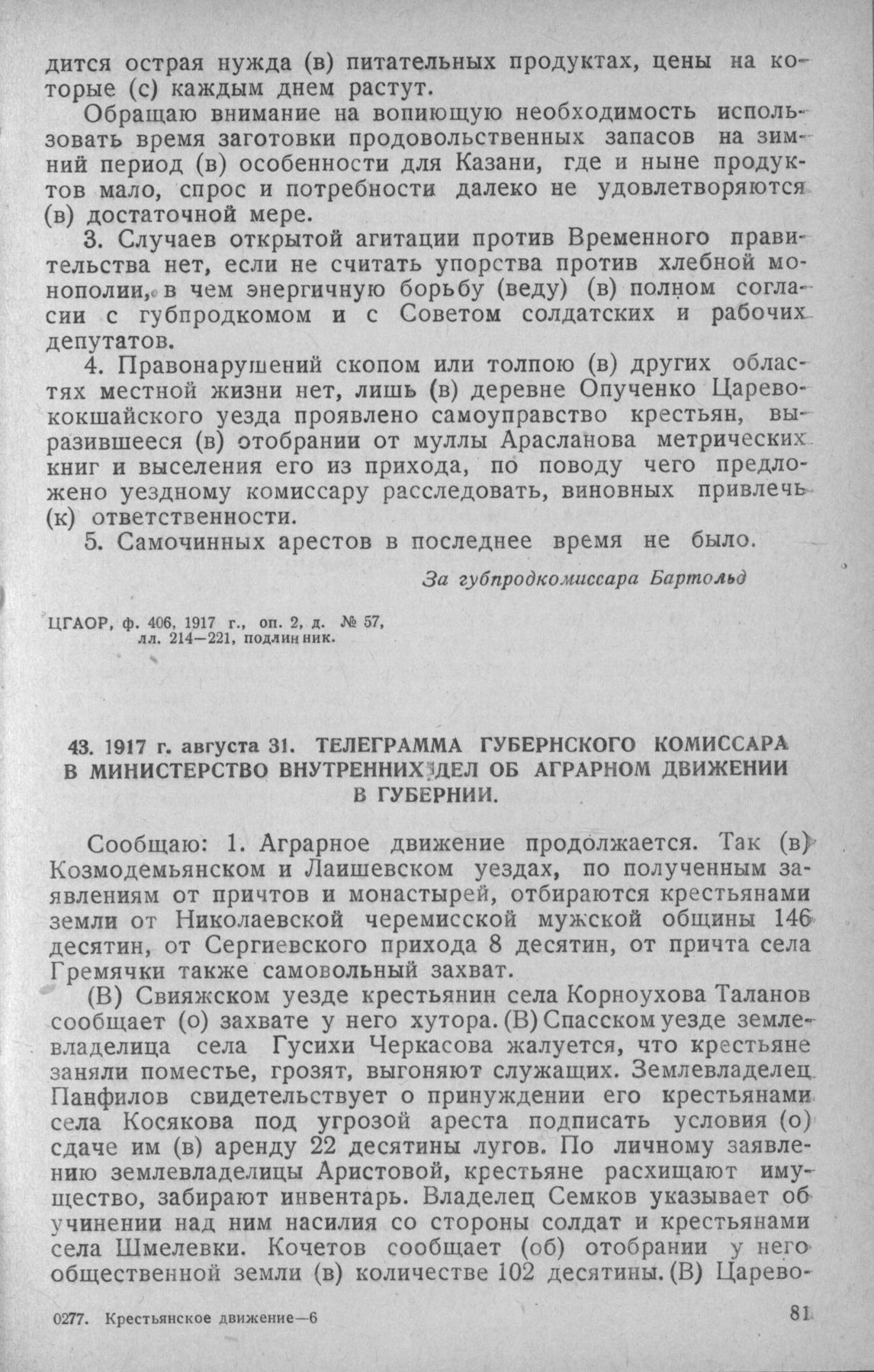 дится острая нужда (в) питательных продуктах, цены на которые (с) каждым днем растут.

Обращаю внимание на вопиющую необходимость использовать время заготовки продовольственных запасов на зимний период (в) особенности для Казани, где и ныне продуктов мало, спрос и потребности далеко не удовлетворяются (в) достаточной мере.

3. Случаев открытой агитации против Временного правительства нет, если не считать упорства против хлебной монополии, в чем энергичную борьбу (веду) (в) полном согласии с губпродкомом и с Советом солдатских и рабочих депутатов.

4. Правонарушений скопом или толпою (в) других областях местной жизни нет, лишь (в) деревне Опученко Царевококшайского уезда проявлено самоуправство крестьян, выразившееся (в) отобрании от муллы Арасланова метрических книг и выселения его из прихода, по поводу чего предложено уездному комиссару расследовать, виновных привлечь (к) ответственности.

5. Самочинных арестов в последнее время не было.

За губпродкомиссара Бартольд

ЦГАОР, ф. 406, 1917 г., оп. 2, д. № 57, лл. 214—221, подлинник.

43. 1917 г. августа 31. ТЕЛЕГРАММА ГУБЕРНСКОГО КОМИССАРА В МИНИСТЕРСТВО ВНУТРЕННИХ ДЕЛ ОБ АГРАРНОМ ДВИЖЕНИИ В ГУБЕРНИИ.

Сообщаю: 1. Аграрное движение продолжается. Так (в) Козмодемьянском и Лаишевском уездах, по полученным заявлениям от причтов и монастырей, отбираются крестьянами земли от Николаевской черемисской мужской общины 146 десятин, от Сергиевского прихода 8 десятин, от причта села Гремячки также самовольный захват.

(В) Свияжском уезде крестьянин села Корноухова Таланов сообщает (о) захвате у него хутора. (В) Спасском уезде землевладелица села Гусихи Черкасова жалуется, что крестьяне заняли поместье, грозят, выгоняют служащих. Землевладелец Панфилов свидетельствует о принуждении его крестьянами села Косякова под угрозой ареста подписать условия (о) сдаче им (в) аренду 22 десятины лугов. По личному заявлению землевладелицы Аристовой, крестьяне расхищают имущество, забирают инвентарь. Владелец Семков указывает об учинении над ним насилия со стороны солдат и крестьянами села Шмелевки. Кочетов сообщает (об) отобрании у него общественной земли (в) количестве 102 десятины. (В) Царево-

0277. Крестьянское движение—6

81